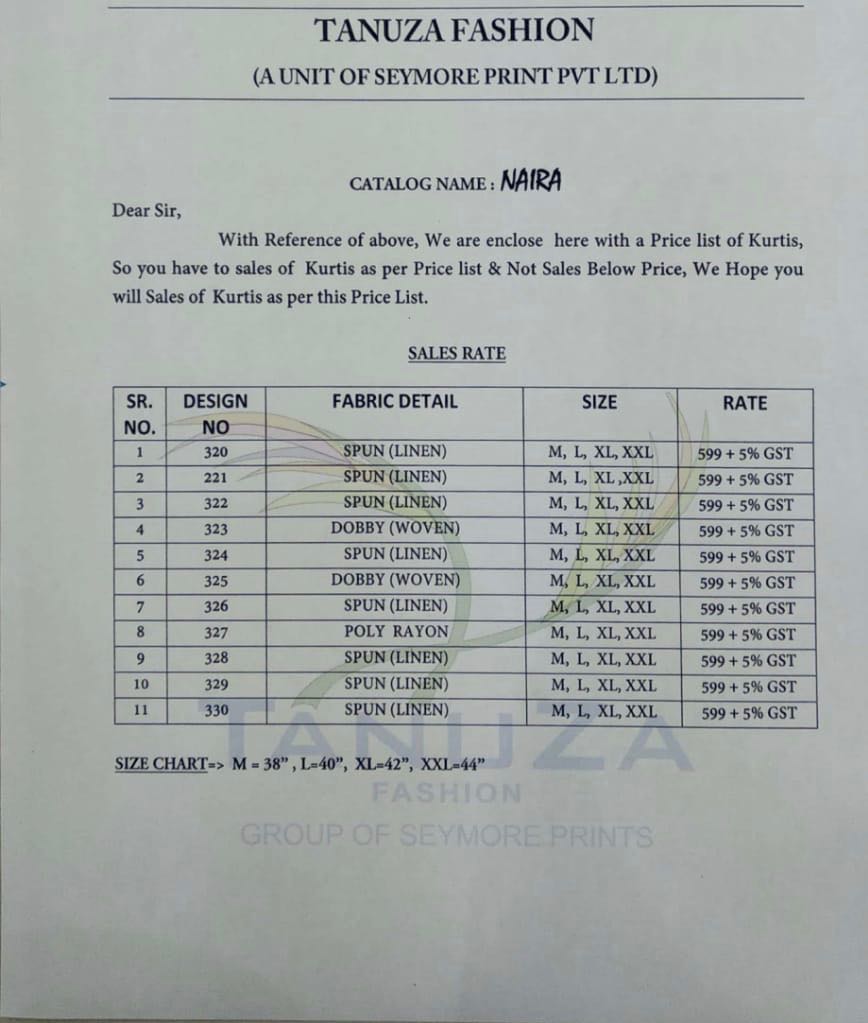 TANUZA FASHION

(A UNIT OF SEYMORE PRINT PVT LTD)

CATALOG NAME : NAIRA

Dear Sir,

With Reference of above, We are enclose here with a Price list of Kurtis, So you have to sales of Kurtis as per Price list & Not Sales Below Price, We Hope you will Sales of Kurtis as per this Price List.

SALES RATE

| SR. NO. | DESIGN NO | FABRIC DETAIL | SIZE | RATE |
|---|---|---|---|---|
| 1 | 320 | SPUN (LINEN) | M, L, XL, XXL | 599 + 5% GST |
| 2 | 221 | SPUN (LINEN) | M, L, XL ,XXL | 599 + 5% GST |
| 3 | 322 | SPUN (LINEN) | M, L, XL, XXL | 599 + 5% GST |
| 4 | 323 | DOBBY (WOVEN) | M, L, XL, XXL | 599 + 5% GST |
| 5 | 324 | SPUN (LINEN) | M, L, XL, XXL | 599 + 5% GST |
| 6 | 325 | DOBBY (WOVEN) | M, L, XL, XXL | 599 + 5% GST |
| 7 | 326 | SPUN (LINEN) | M, L, XL, XXL | 599 + 5% GST |
| 8 | 327 | POLY RAYON | M, L, XL, XXL | 599 + 5% GST |
| 9 | 328 | SPUN (LINEN) | M, L, XL, XXL | 599 + 5% GST |
| 10 | 329 | SPUN (LINEN) | M, L, XL, XXL | 599 + 5% GST |
| 11 | 330 | SPUN (LINEN) | M, L, XL, XXL | 599 + 5% GST |

SIZE CHART=> M = 38" , L=40", XL=42", XXL=44"

TANUZA
FASHION
GROUP OF SEYMORE PRINTS